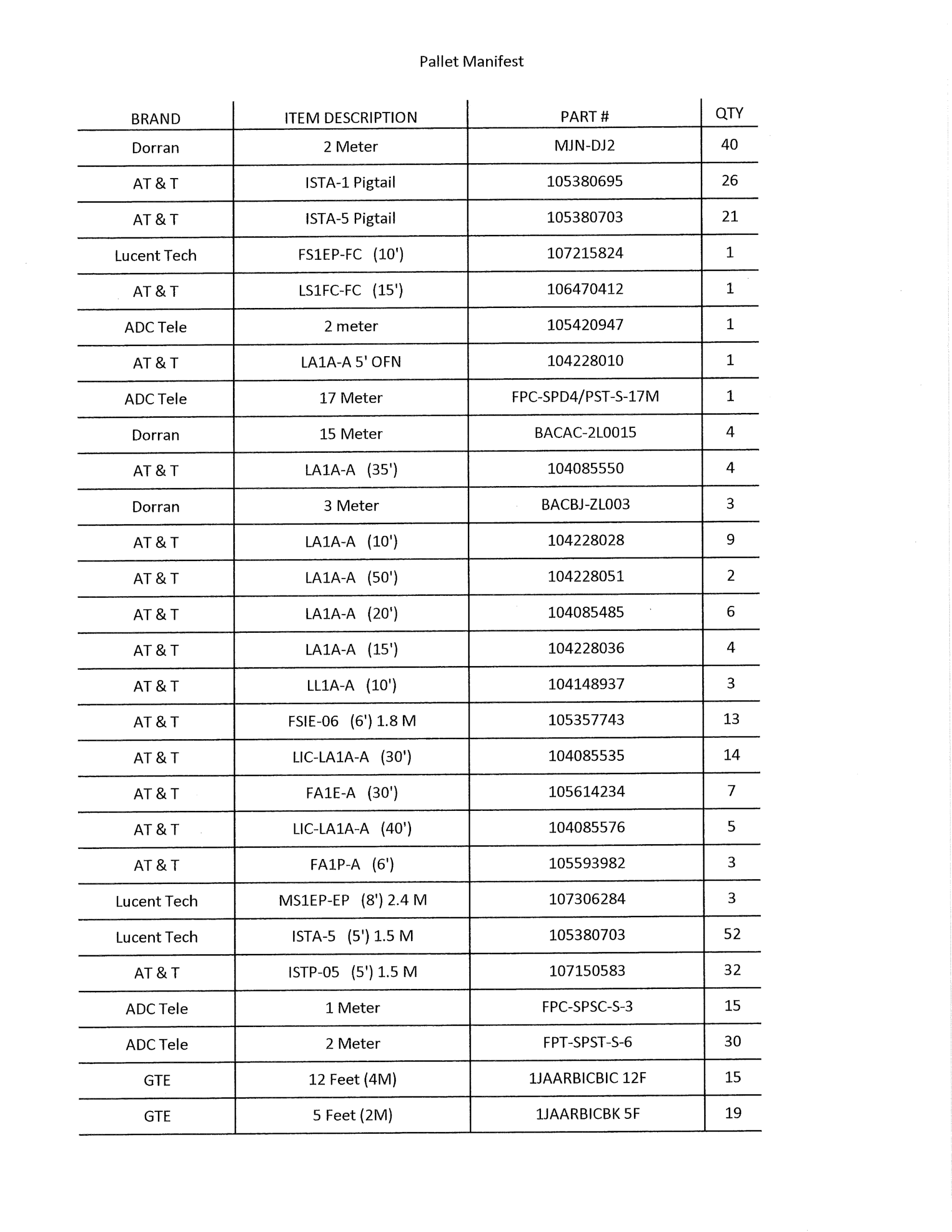 Pallet Manifest

| BRAND | ITEM DESCRIPTION | PART # | QTY |
|---|---|---|---|
| Dorran | 2 Meter | MJN-DJ2 | 40 |
| AT & T | ISTA-1 Pigtail | 105380695 | 26 |
| AT & T | ISTA-5 Pigtail | 105380703 | 21 |
| Lucent Tech | FS1EP-FC (10') | 107215824 | 1 |
| AT & T | LS1FC-FC (15') | 106470412 | 1 |
| ADC Tele | 2 meter | 105420947 | 1 |
| AT & T | LA1A-A 5' OFN | 104228010 | 1 |
| ADC Tele | 17 Meter | FPC-SPD4/PST-S-17M | 1 |
| Dorran | 15 Meter | BACAC-2L0015 | 4 |
| AT & T | LA1A-A (35') | 104085550 | 4 |
| Dorran | 3 Meter | BACBJ-ZL003 | 3 |
| AT & T | LA1A-A (10') | 104228028 | 9 |
| AT & T | LA1A-A (50') | 104228051 | 2 |
| AT & T | LA1A-A (20') | 104085485 | 6 |
| AT & T | LA1A-A (15') | 104228036 | 4 |
| AT & T | LL1A-A (10') | 104148937 | 3 |
| AT & T | FSIE-06 (6') 1.8 M | 105357743 | 13 |
| AT & T | LIC-LA1A-A (30') | 104085535 | 14 |
| AT & T | FA1E-A (30') | 105614234 | 7 |
| AT & T | LIC-LA1A-A (40') | 104085576 | 5 |
| AT & T | FA1P-A (6') | 105593982 | 3 |
| Lucent Tech | MS1EP-EP (8') 2.4 M | 107306284 | 3 |
| Lucent Tech | ISTA-5 (5') 1.5 M | 105380703 | 52 |
| AT & T | ISTP-05 (5') 1.5 M | 107150583 | 32 |
| ADC Tele | 1 Meter | FPC-SPSC-S-3 | 15 |
| ADC Tele | 2 Meter | FPT-SPST-S-6 | 30 |
| GTE | 12 Feet (4M) | 1JAARBICBIC 12F | 15 |
| GTE | 5 Feet (2M) | 1JAARBICBK 5F | 19 |